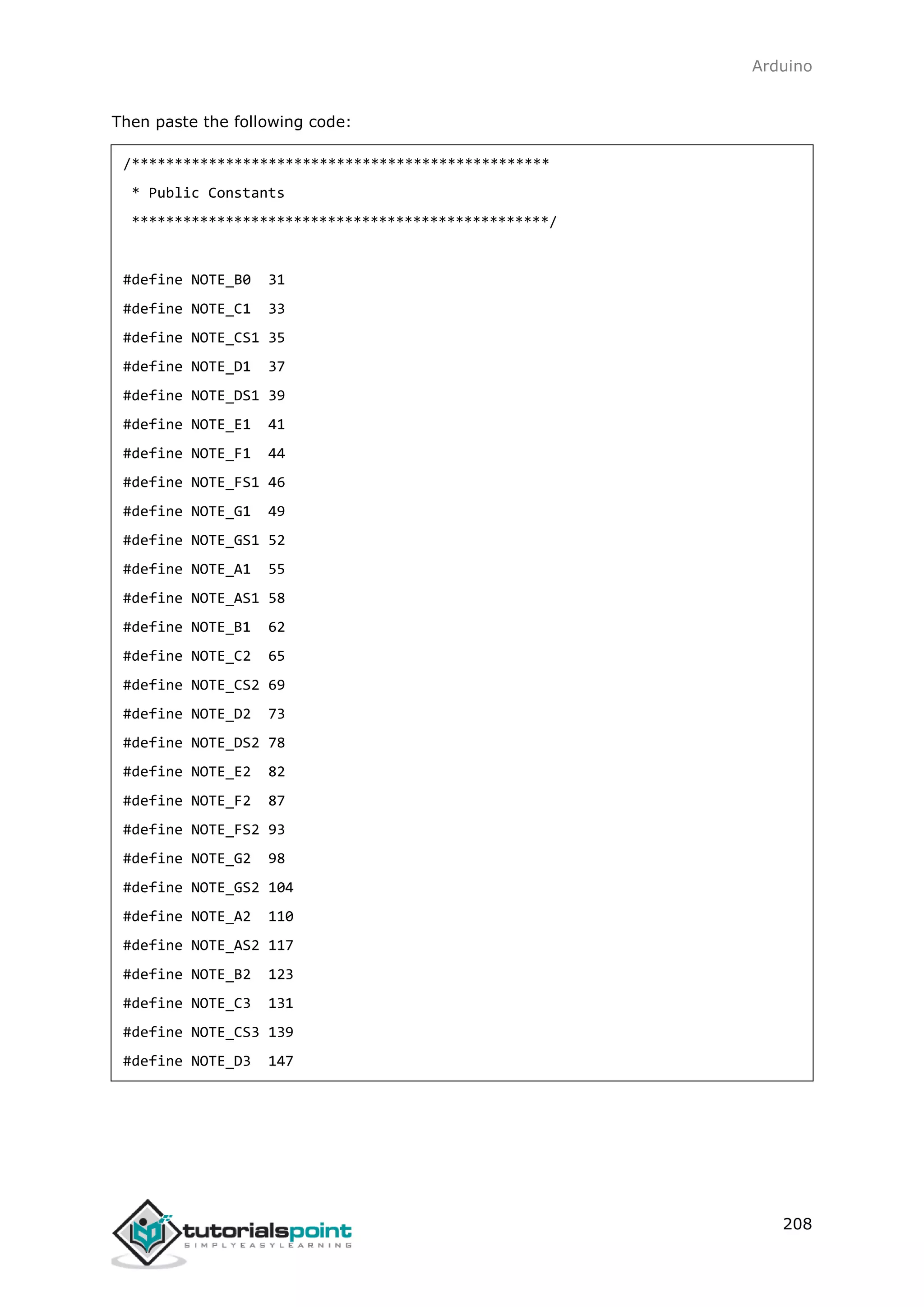 Arduino

Then paste the following code:

/*************************************************
 * Public Constants
 *************************************************/

#define NOTE_B0  31
#define NOTE_C1  33
#define NOTE_CS1 35
#define NOTE_D1  37
#define NOTE_DS1 39
#define NOTE_E1  41
#define NOTE_F1  44
#define NOTE_FS1 46
#define NOTE_G1  49
#define NOTE_GS1 52
#define NOTE_A1  55
#define NOTE_AS1 58
#define NOTE_B1  62
#define NOTE_C2  65
#define NOTE_CS2 69
#define NOTE_D2  73
#define NOTE_DS2 78
#define NOTE_E2  82
#define NOTE_F2  87
#define NOTE_FS2 93
#define NOTE_G2  98
#define NOTE_GS2 104
#define NOTE_A2  110
#define NOTE_AS2 117
#define NOTE_B2  123
#define NOTE_C3  131
#define NOTE_CS3 139
#define NOTE_D3  147

tutorialspoint
SIMPLYEASYLEARNING

208